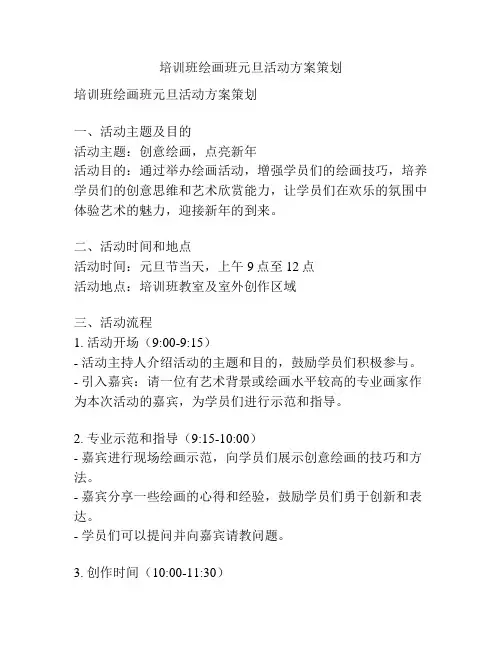 培训班绘画班元旦活动方案策划

培训班绘画班元旦活动方案策划

一、活动主题及目的
活动主题：创意绘画，点亮新年
活动目的：通过举办绘画活动，增强学员们的绘画技巧，培养学员们的创意思维和艺术欣赏能力，让学员们在欢乐的氛围中体验艺术的魅力，迎接新年的到来。

二、活动时间和地点
活动时间：元旦节当天，上午 9 点至 12 点
活动地点：培训班教室及室外创作区域

三、活动流程
1. 活动开场（9:00-9:15）
- 活动主持人介绍活动的主题和目的，鼓励学员们积极参与。
- 引入嘉宾：请一位有艺术背景或绘画水平较高的专业画家作为本次活动的嘉宾，为学员们进行示范和指导。

2. 专业示范和指导（9:15-10:00）
- 嘉宾进行现场绘画示范，向学员们展示创意绘画的技巧和方法。
- 嘉宾分享一些绘画的心得和经验，鼓励学员们勇于创新和表达。
- 学员们可以提问并向嘉宾请教问题。

3. 创作时间（10:00-11:30）